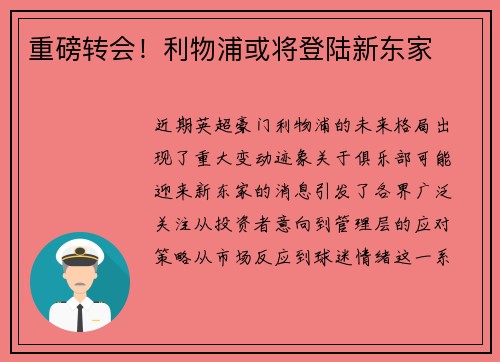 重磅转会！利物浦或将登陆新东家

近期英超豪门利物浦的未来格局出现了重大变动迹象关于俱乐部可能迎来新东家的消息引发了各界广泛关注从投资者意向到管理层的应对策略从市场反应到球迷情绪这一系